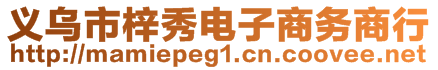 义乌市梓秀电子商务商行
http://mamiepeg1.cn.coovee.net